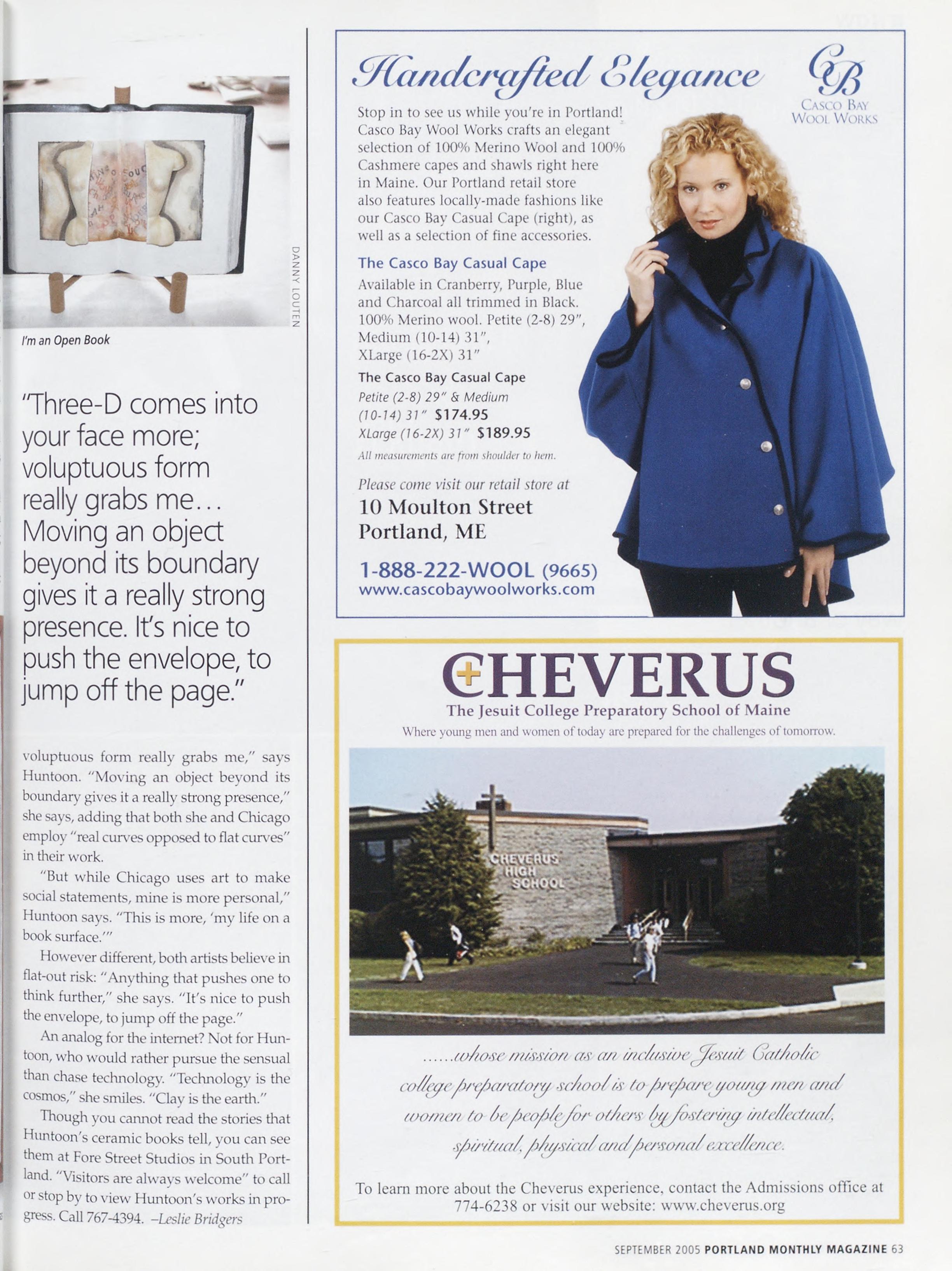 DANNY LOUTEN

I'm an Open Book

"Three-D comes into your face more; voluptuous form really grabs me... Moving an object beyond its boundary gives it a really strong presence. It's nice to push the envelope, to jump off the page."

voluptuous form really grabs me," says Huntoon. "Moving an object beyond its boundary gives it a really strong presence," she says, adding that both she and Chicago employ "real curves opposed to flat curves" in their work.

"But while Chicago uses art to make social statements, mine is more personal," Huntoon says. "This is more, 'my life on a book surface.'"

However different, both artists believe in flat-out risk: "Anything that pushes one to think further," she says. "It's nice to push the envelope, to jump off the page."

An analog for the internet? Not for Huntoon, who would rather pursue the sensual than chase technology. "Technology is the cosmos," she smiles. "Clay is the earth."

Though you cannot read the stories that Huntoon's ceramic books tell, you can see them at Fore Street Studios in South Portland. "Visitors are always welcome" to call or stop by to view Huntoon's works in progress. Call 767-4394. –Leslie Bridgers

Handcrafted Elegance

CB
CASCO BAY
WOOL WORKS

Stop in to see us while you're in Portland! Casco Bay Wool Works crafts an elegant selection of 100% Merino Wool and 100% Cashmere capes and shawls right here in Maine. Our Portland retail store also features locally-made fashions like our Casco Bay Casual Cape (right), as well as a selection of fine accessories.

The Casco Bay Casual Cape
Available in Cranberry, Purple, Blue and Charcoal all trimmed in Black. 100% Merino wool. Petite (2-8) 29", Medium (10-14) 31", XLarge (16-2X) 31"

The Casco Bay Casual Cape
Petite (2-8) 29" & Medium (10-14) 31" $174.95
XLarge (16-2X) 31" $189.95
All measurements are from shoulder to hem.

Please come visit our retail store at
10 Moulton Street
Portland, ME

1-888-222-WOOL (9665)
www.cascobaywoolworks.com

CHEVERUS
The Jesuit College Preparatory School of Maine
Where young men and women of today are prepared for the challenges of tomorrow.

CHEVERUS HIGH SCHOOL

.....whose mission as an inclusive Jesuit Catholic college preparatory school is to prepare young men and women to be people for others by fostering intellectual, spiritual, physical and personal excellence.

To learn more about the Cheverus experience, contact the Admissions office at 774-6238 or visit our website: www.cheverus.org

SEPTEMBER 2005 PORTLAND MONTHLY MAGAZINE 63